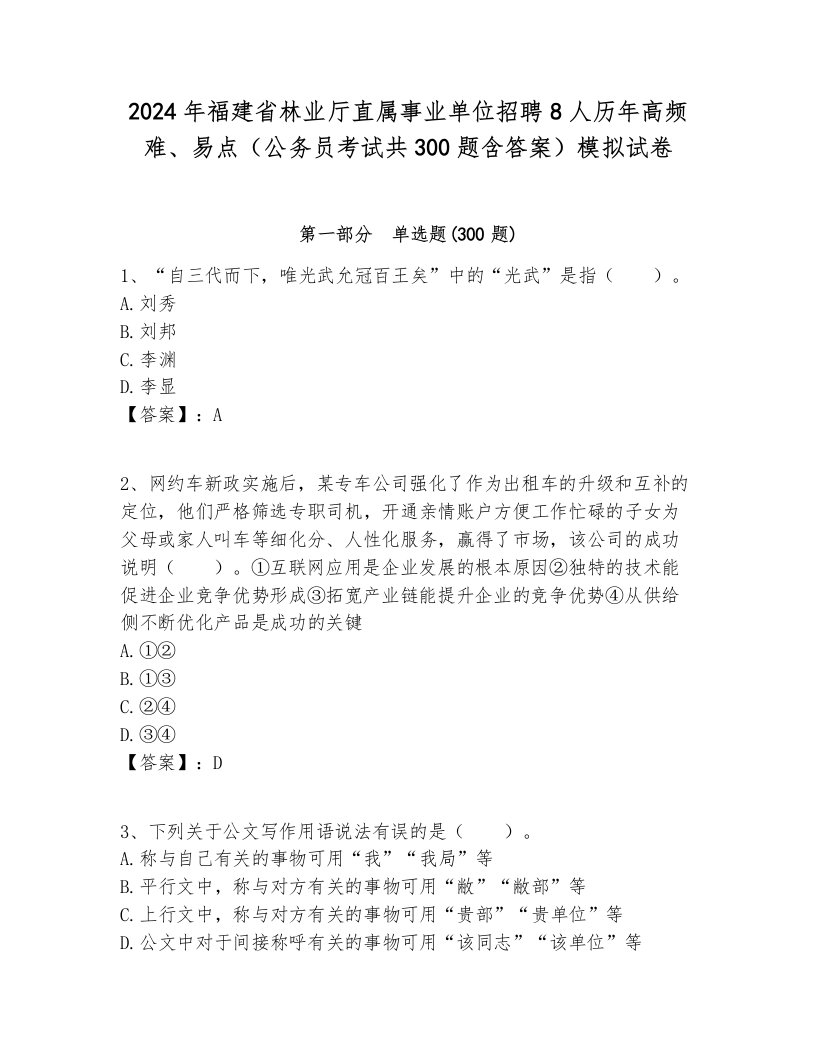 2024年福建省林业厅直属事业单位招聘8人历年高频难、易点（公务员考试共300题含答案）模拟试卷

第一部分　单选题(300题)

1、“自三代而下，唯光武允冠百王矣”中的“光武”是指（　　）。
A.刘秀
B.刘邦
C.李渊
D.李显
【答案】：A

2、网约车新政实施后，某专车公司强化了作为出租车的升级和互补的定位，他们严格筛选专职司机，开通亲情账户方便工作忙碌的子女为父母或家人叫车等细化分、人性化服务，赢得了市场，该公司的成功说明（　　）。①互联网应用是企业发展的根本原因②独特的技术能促进企业竞争优势形成③拓宽产业链能提升企业的竞争优势④从供给侧不断优化产品是成功的关键
A.①②
B.①③
C.②④
D.③④
【答案】：D

3、下列关于公文写作用语说法有误的是（　　）。
A.称与自己有关的事物可用“我”“我局”等
B.平行文中，称与对方有关的事物可用“敝”“敝部”等
C.上行文中，称与对方有关的事物可用“贵部”“贵单位”等
D.公文中对于间接称呼有关的事物可用“该同志”“该单位”等